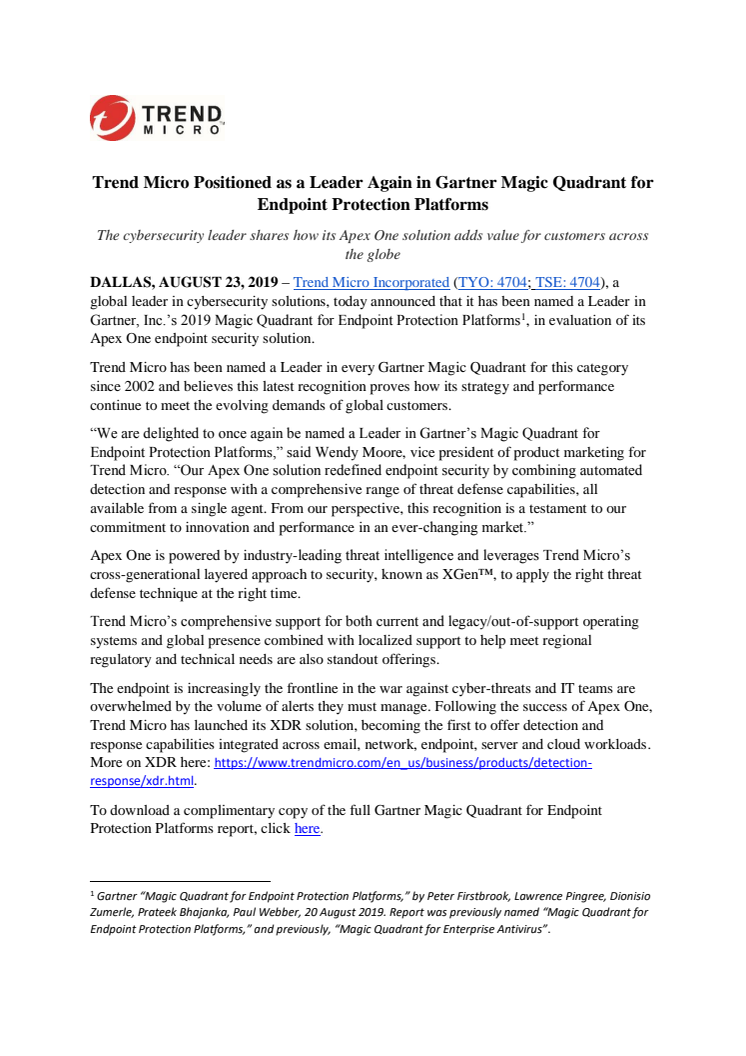 TREND MICRO

Trend Micro Positioned as a Leader Again in Gartner Magic Quadrant for Endpoint Protection Platforms

The cybersecurity leader shares how its Apex One solution adds value for customers across the globe

DALLAS, AUGUST 23, 2019 – Trend Micro Incorporated (TYO: 4704; TSE: 4704), a global leader in cybersecurity solutions, today announced that it has been named a Leader in Gartner, Inc.'s 2019 Magic Quadrant for Endpoint Protection Platforms$^1$, in evaluation of its Apex One endpoint security solution.

Trend Micro has been named a Leader in every Gartner Magic Quadrant for this category since 2002 and believes this latest recognition proves how its strategy and performance continue to meet the evolving demands of global customers.

"We are delighted to once again be named a Leader in Gartner's Magic Quadrant for Endpoint Protection Platforms," said Wendy Moore, vice president of product marketing for Trend Micro. "Our Apex One solution redefined endpoint security by combining automated detection and response with a comprehensive range of threat defense capabilities, all available from a single agent. From our perspective, this recognition is a testament to our commitment to innovation and performance in an ever-changing market."

Apex One is powered by industry-leading threat intelligence and leverages Trend Micro's cross-generational layered approach to security, known as XGen™, to apply the right threat defense technique at the right time.

Trend Micro's comprehensive support for both current and legacy/out-of-support operating systems and global presence combined with localized support to help meet regional regulatory and technical needs are also standout offerings.

The endpoint is increasingly the frontline in the war against cyber-threats and IT teams are overwhelmed by the volume of alerts they must manage. Following the success of Apex One, Trend Micro has launched its XDR solution, becoming the first to offer detection and response capabilities integrated across email, network, endpoint, server and cloud workloads. More on XDR here: https://www.trendmicro.com/en_us/business/products/detection-response/xdr.html.

To download a complimentary copy of the full Gartner Magic Quadrant for Endpoint Protection Platforms report, click here.

$^1$ Gartner "Magic Quadrant for Endpoint Protection Platforms," by Peter Firstbrook, Lawrence Pingree, Dionisio Zumerle, Prateek Bhajanka, Paul Webber, 20 August 2019. Report was previously named "Magic Quadrant for Endpoint Protection Platforms," and previously, "Magic Quadrant for Enterprise Antivirus".